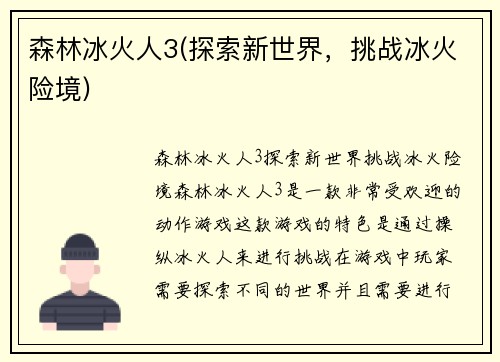 森林冰火人3(探索新世界，挑战冰火险境)

森林冰火人3探索新世界挑战冰火险境森林冰火人3是一款非常受欢迎的动作游戏这款游戏的特色是通过操纵冰火人来进行挑战在游戏中玩家需要探索不同的世界并且需要进行